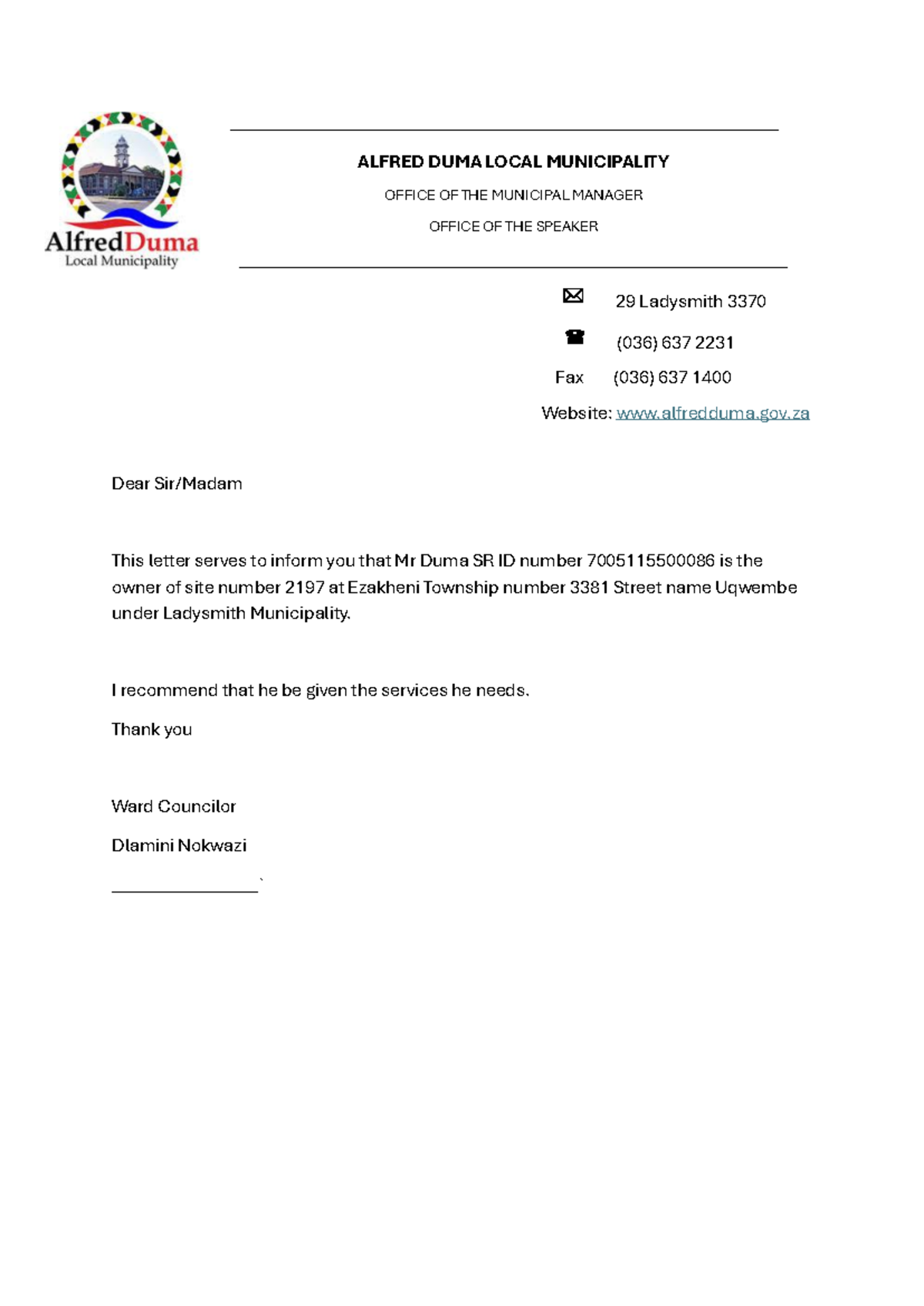 AlfredDuma
Local Municipality

ALFRED DUMA LOCAL MUNICIPALITY

OFFICE OF THE MUNICIPAL MANAGER

OFFICE OF THE SPEAKER

29 Ladysmith 3370

(036) 637 2231

Fax (036) 637 1400

Website: www.alfredduma.gov.za

Dear Sir/Madam

This letter serves to inform you that Mr Duma SR ID number 7005115500086 is the owner of site number 2197 at Ezakheni Township number 3381 Street name Uqwembe under Ladysmith Municipality.

I recommend that he be given the services he needs.

Thank you

Ward Councilor

Dlamini Nokwazi

____`